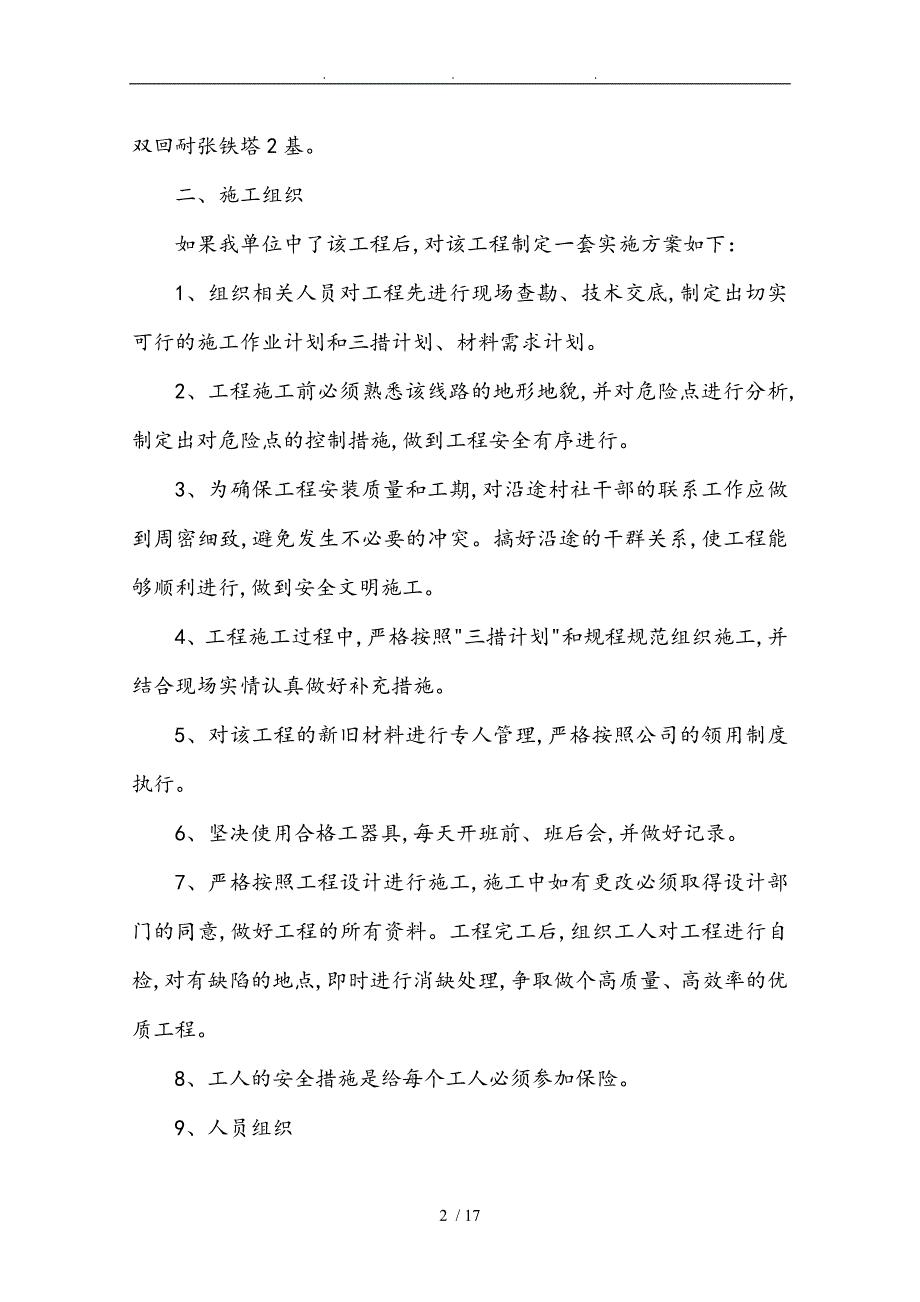 . . .

双回耐张铁塔2基。

二、施工组织

如果我单位中了该工程后,对该工程制定一套实施方案如下:

1、组织相关人员对工程先进行现场查勘、技术交底,制定出切实可行的施工作业计划和三措计划、材料需求计划。

2、工程施工前必须熟悉该线路的地形地貌,并对危险点进行分析,制定出对危险点的控制措施,做到工程安全有序进行。

3、为确保工程安装质量和工期,对沿途村社干部的联系工作应做到周密细致,避免发生不必要的冲突。搞好沿途的干群关系,使工程能够顺利进行,做到安全文明施工。

4、工程施工过程中,严格按照"三措计划"和规程规范组织施工,并结合现场实情认真做好补充措施。

5、对该工程的新旧材料进行专人管理,严格按照公司的领用制度执行。

6、坚决使用合格工器具,每天开班前、班后会,并做好记录。

7、严格按照工程设计进行施工,施工中如有更改必须取得设计部门的同意,做好工程的所有资料。工程完工后,组织工人对工程进行自检,对有缺陷的地点,即时进行消缺处理,争取做个高质量、高效率的优质工程。

8、工人的安全措施是给每个工人必须参加保险。

9、人员组织

2 / 17